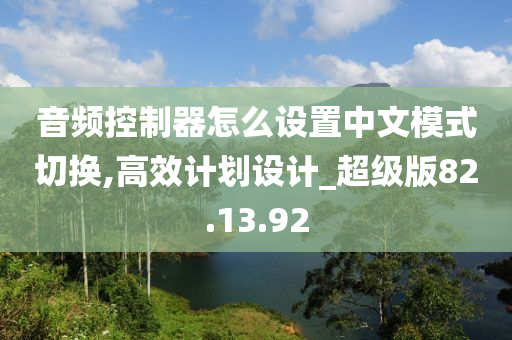 音频控制器怎么设置中文模式切换,高效计划设计_超级版82.13.92